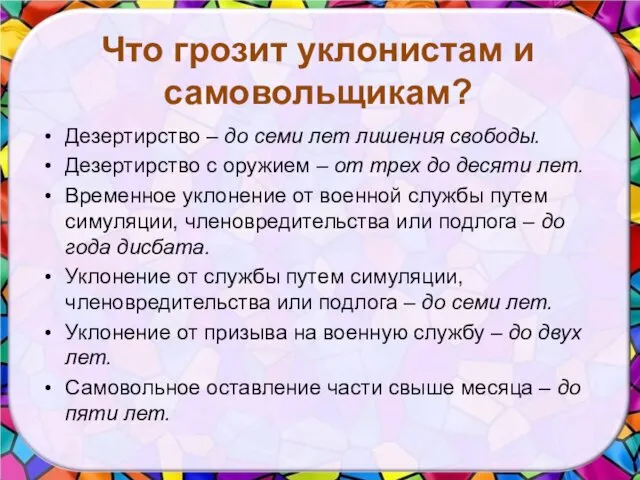 Что грозит уклонистам и самовольщикам?

• Дезертирство – до семи лет лишения свободы.
• Дезертирство с оружием – от трех до десяти лет.
• Временное уклонение от военной службы путем симуляции, членовредительства или подлога – до года дисбата.
• Уклонение от службы путем симуляции, членовредительства или подлога – до семи лет.
• Уклонение от призыва на военную службу – до двух лет.
• Самовольное оставление части свыше месяца – до пяти лет.